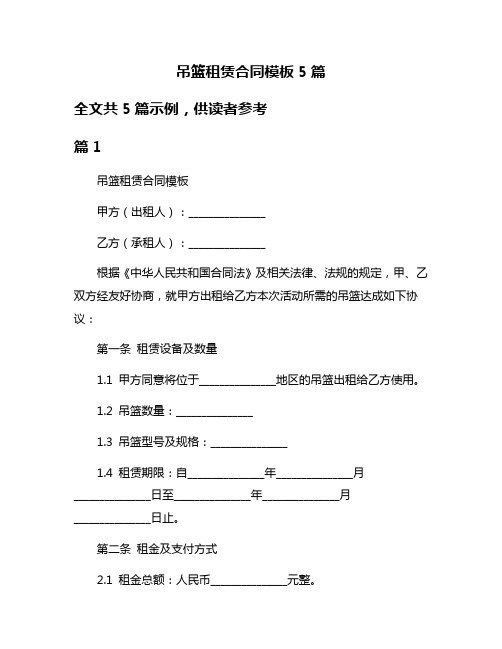 吊篮租赁合同模板 5 篇

全文共 5 篇示例，供读者参考

篇 1

吊篮租赁合同模板

甲方（出租人）：______________

乙方（承租人）：______________

根据《中华人民共和国合同法》及相关法律、法规的规定，甲、乙双方经友好协商，就甲方出租给乙方本次活动所需的吊篮达成如下协议：

第一条 租赁设备及数量

1.1 甲方同意将位于______________地区的吊篮出租给乙方使用。

1.2 吊篮数量：______________

1.3 吊篮型号及规格：______________

1.4 租赁期限：自______________年______________月______________日至______________年______________月______________日止。

第二条 租金及支付方式

2.1 租金总额：人民币______________元整。